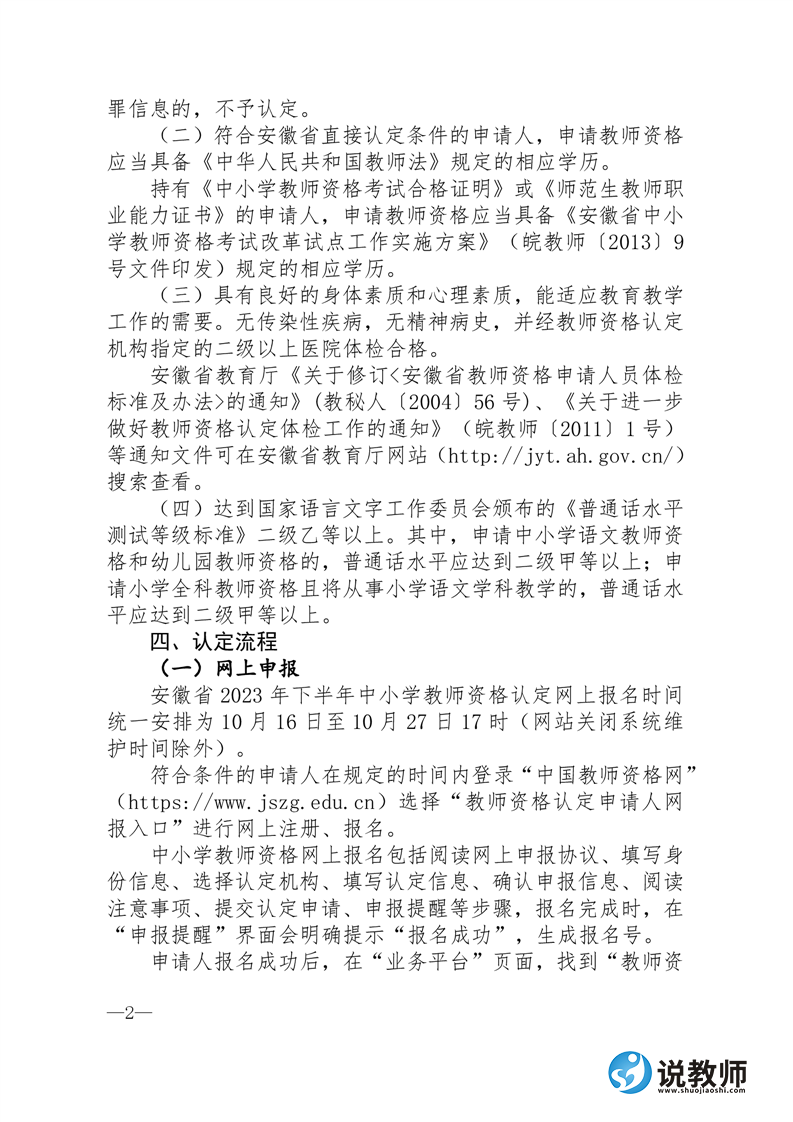 罪信息的，不予认定。

（二）符合安徽省直接认定条件的申请人，申请教师资格应当具备《中华人民共和国教师法》规定的相应学历。

持有《中小学教师资格考试合格证明》或《师范生教师职业能力证书》的申请人，申请教师资格应当具备《安徽省中小学教师资格考试改革试点工作实施方案》（皖教师〔2013〕9号文件印发）规定的相应学历。

（三）具有良好的身体素质和心理素质，能适应教育教学工作的需要。无传染性疾病，无精神病史，并经教师资格认定机构指定的二级以上医院体检合格。

安徽省教育厅《关于修订<安徽省教师资格申请人员体检标准及办法>的通知》（教秘人〔2004〕56号）、《关于进一步做好教师资格认定体检工作的通知》（皖教师〔2011〕1号）等通知文件可在安徽省教育厅网站（http://jyt.ah.gov.cn/）搜索查看。

（四）达到国家语言文字工作委员会颁布的《普通话水平测试等级标准》二级乙等以上。其中，申请中小学语文教师资格和幼儿园教师资格的，普通话水平应达到二级甲等以上；申请小学全科教师资格且将从事小学语文学科教学的，普通话水平应达到二级甲等以上。

四、认定流程

（一）网上申报

安徽省2023年下半年中小学教师资格认定网上报名时间统一安排为10月16日至10月27日17时（网站关闭系统维护时间除外）。

符合条件的申请人在规定的时间内登录“中国教师资格网”（https://www.jszg.edu.cn）选择“教师资格认定申请人网报入口”进行网上注册、报名。

中小学教师资格网上报名包括阅读网上申报协议、填写身份信息、选择认定机构、填写认定信息、确认申报信息、阅读注意事项、提交认定申请、申报提醒等步骤，报名完成时，在“申报提醒”界面会明确提示“报名成功”，生成报名号。

申请人报名成功后，在“业务平台”页面，找到“教师资

—2—

说教师
www.shuojiaoshi.com